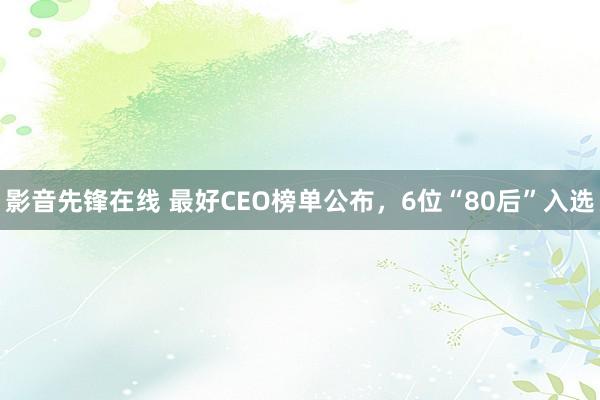 影音先锋在线 最好CEO榜单公布，6位“80后”入选